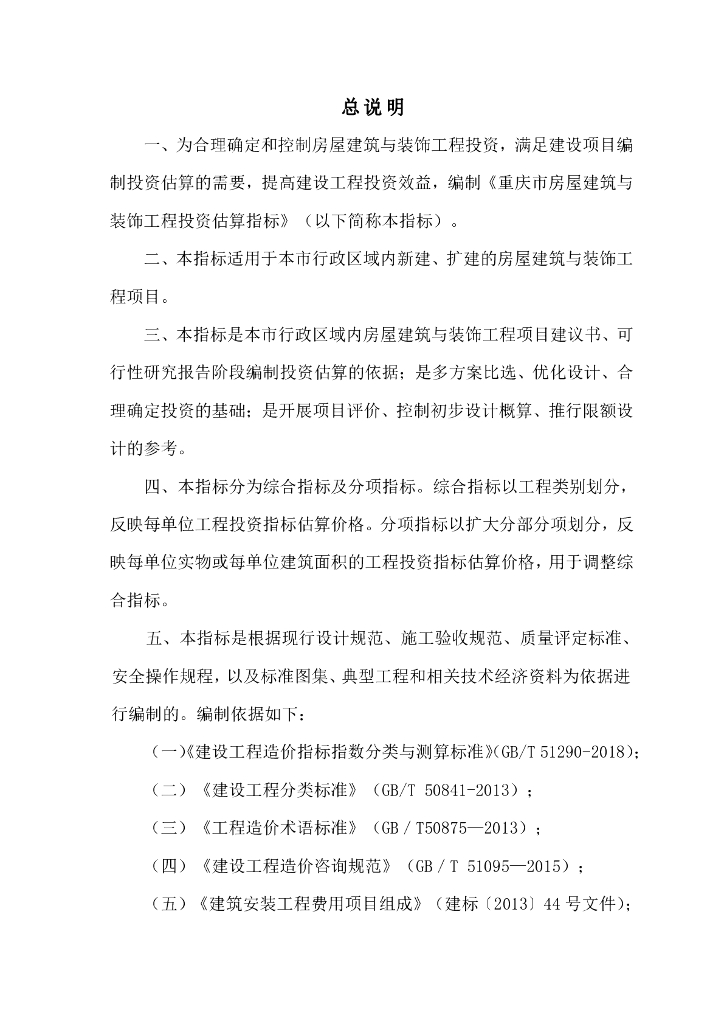 总说明

一、为合理确定和控制房屋建筑与装饰工程投资，满足建设项目编制投资估算的需要，提高建设工程投资效益，编制《重庆市房屋建筑与装饰工程投资估算指标》（以下简称本指标）。

二、本指标适用于本市行政区域内新建、扩建的房屋建筑与装饰工程项目。

三、本指标是本市行政区域内房屋建筑与装饰工程项目建议书、可行性研究报告阶段编制投资估算的依据；是多方案比选、优化设计、合理确定投资的基础；是开展项目评价、控制初步设计概算、推行限额设计的参考。

四、本指标分为综合指标及分项指标。综合指标以工程类别划分，反映每单位工程投资指标估算价格。分项指标以扩大分部分项划分，反映每单位实物或每单位建筑面积的工程投资指标估算价格，用于调整综合指标。

五、本指标是根据现行设计规范、施工验收规范、质量评定标准、安全操作规程，以及标准图集、典型工程和相关技术经济资料为依据进行编制的。编制依据如下：

（一）《建设工程造价指标指数分类与测算标准》(GB/T 51290-2018)；

（二）《建设工程分类标准》（GB/T 50841-2013）；

（三）《工程造价术语标准》（GB / T50875—2013）；

（四）《建设工程造价咨询规范》（GB / T 51095—2015）；

（五）《建筑安装工程费用项目组成》（建标〔2013〕44 号文件）；